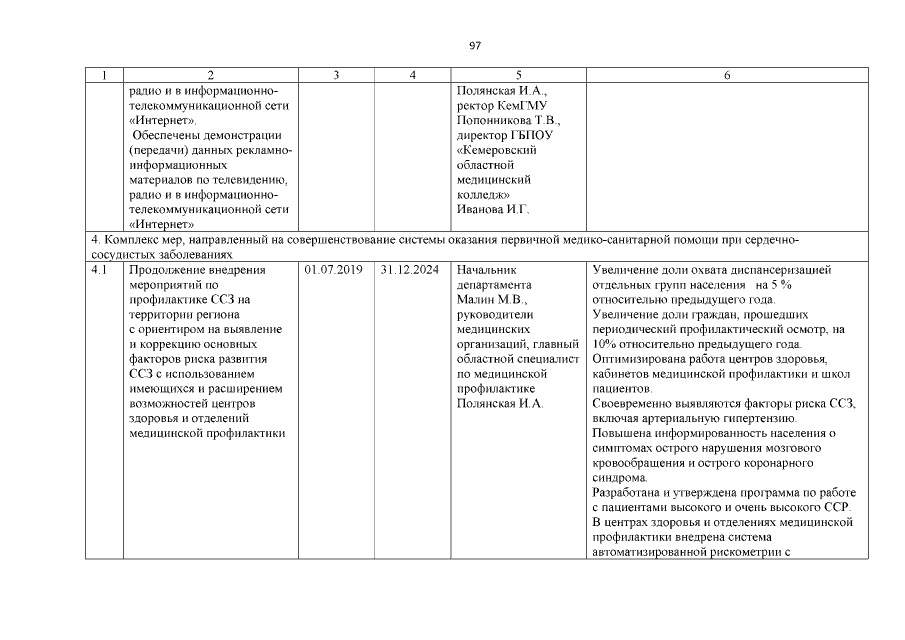 97

| 1 | 2 | 3 | 4 | 5 | 6 |
|---|---|---|---|---|---|
| | радио и в информационно-телекоммуникационной сети «Интернет». Обеспечены демонстрации (передачи) данных рекламно-информационных материалов по телевидению, радио и в информационно-телекоммуникационной сети «Интернет» | | | Полянская И.А., ректор КемГМУ Попонникова Т.В., директор ГБПОУ «Кемеровский областной медицинский колледж» Иванова И.Г. | |
| 4. Комплекс мер, направленный на совершенствование системы оказания первичной медико-санитарной помощи при сердечно-сосудистых заболеваниях | | | | | |
| 4.1 | Продолжение внедрения мероприятий по профилактике ССЗ на территории региона с ориентиром на выявление и коррекцию основных факторов риска развития ССЗ с использованием имеющихся и расширением возможностей центров здоровья и отделений медицинской профилактики | 01.07.2019 | 31.12.2024 | Начальник департамента Малин М.В., руководители медицинских организаций, главный областной специалист по медицинской профилактике Полянская И.А. | Увеличение доли охвата диспансеризацией отдельных групп населения на 5 % относительно предыдущего года. Увеличение доли граждан, прошедших периодический профилактический осмотр, на 10% относительно предыдущего года. Оптимизирована работа центров здоровья, кабинетов медицинской профилактики и школ пациентов. Своевременно выявляются факторы риска ССЗ, включая артериальную гипертензию. Повышена информированность населения о симптомах острого нарушения мозгового кровообращения и острого коронарного синдрома. Разработана и утверждена программа по работе с пациентами высокого и очень высокого ССР. В центрах здоровья и отделениях медицинской профилактики внедрена система автоматизированной рискометрии с |